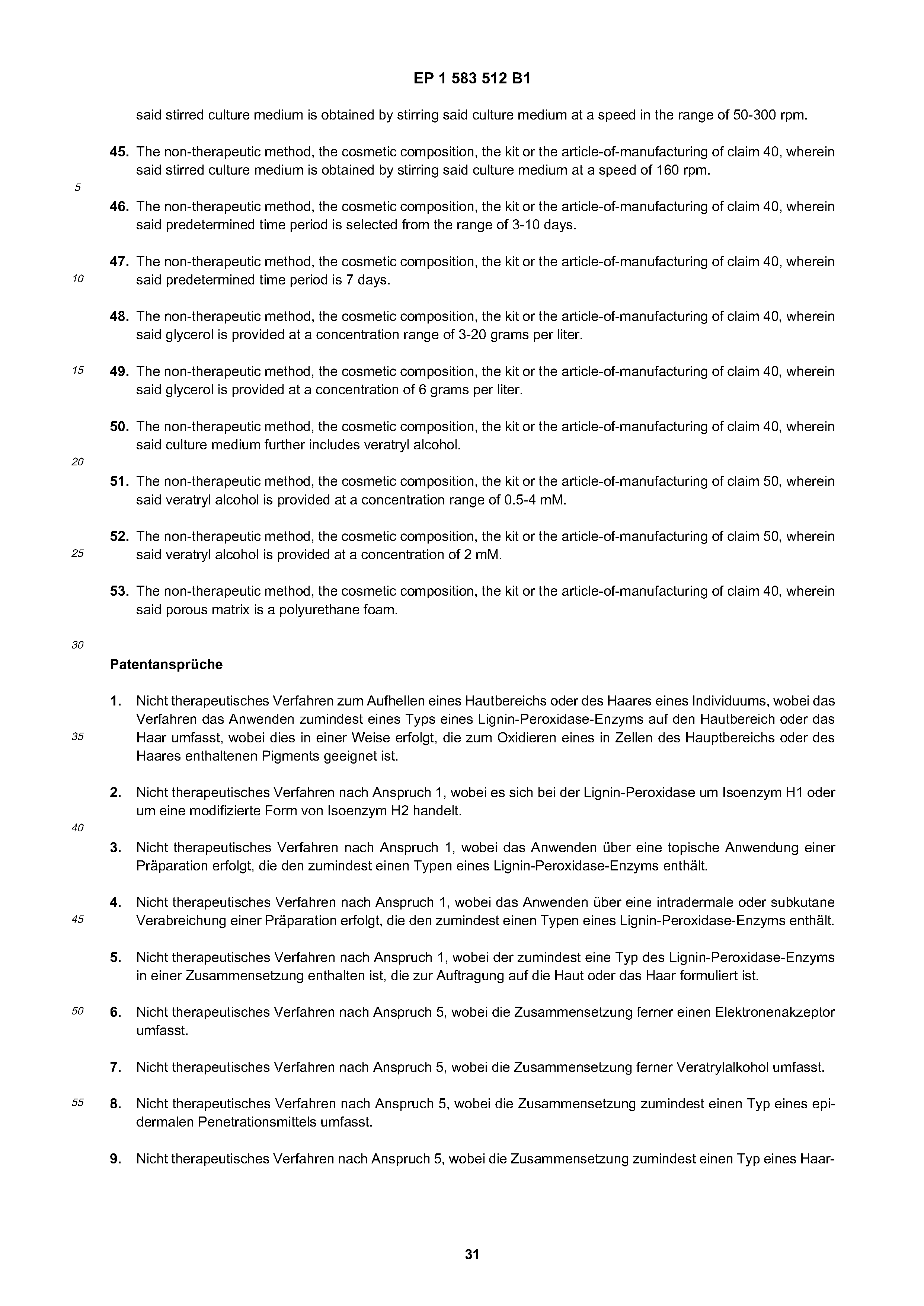 EP 1 583 512 B1

said stirred culture medium is obtained by stirring said culture medium at a speed in the range of 50-300 rpm.

45. The non-therapeutic method, the cosmetic composition, the kit or the article-of-manufacturing of claim 40, wherein said stirred culture medium is obtained by stirring said culture medium at a speed of 160 rpm.

5

46. The non-therapeutic method, the cosmetic composition, the kit or the article-of-manufacturing of claim 40, wherein said predetermined time period is selected from the range of 3-10 days.

47. The non-therapeutic method, the cosmetic composition, the kit or the article-of-manufacturing of claim 40, wherein said predetermined time period is 7 days.

10

48. The non-therapeutic method, the cosmetic composition, the kit or the article-of-manufacturing of claim 40, wherein said glycerol is provided at a concentration range of 3-20 grams per liter.

15

49. The non-therapeutic method, the cosmetic composition, the kit or the article-of-manufacturing of claim 40, wherein said glycerol is provided at a concentration of 6 grams per liter.

50. The non-therapeutic method, the cosmetic composition, the kit or the article-of-manufacturing of claim 40, wherein said culture medium further includes veratryl alcohol.

20

51. The non-therapeutic method, the cosmetic composition, the kit or the article-of-manufacturing of claim 50, wherein said veratryl alcohol is provided at a concentration range of 0.5-4 mM.

52. The non-therapeutic method, the cosmetic composition, the kit or the article-of-manufacturing of claim 50, wherein said veratryl alcohol is provided at a concentration of 2 mM.

25

53. The non-therapeutic method, the cosmetic composition, the kit or the article-of-manufacturing of claim 40, wherein said porous matrix is a polyurethane foam.

30

Patentansprüche

1. Nicht therapeutisches Verfahren zum Aufhellen eines Hautbereichs oder des Haares eines Individuums, wobei das Verfahren das Anwenden zumindest eines Typs eines Lignin-Peroxidase-Enzyms auf den Hautbereich oder das Haar umfasst, wobei dies in einer Weise erfolgt, die zum Oxidieren eines in Zellen des Hauptbereichs oder des Haares enthaltenen Pigments geeignet ist.

35

2. Nicht therapeutisches Verfahren nach Anspruch 1, wobei es sich bei der Lignin-Peroxidase um Isoenzym H1 oder um eine modifizierte Form von Isoenzym H2 handelt.

40

3. Nicht therapeutisches Verfahren nach Anspruch 1, wobei das Anwenden über eine topische Anwendung einer Präparation erfolgt, die den zumindest einen Typen eines Lignin-Peroxidase-Enzyms enthält.

4. Nicht therapeutisches Verfahren nach Anspruch 1, wobei das Anwenden über eine intradermale oder subkutane Verabreichung einer Präparation erfolgt, die den zumindest einen Typen eines Lignin-Peroxidase-Enzyms enthält.

45

5. Nicht therapeutisches Verfahren nach Anspruch 1, wobei der zumindest eine Typ des Lignin-Peroxidase-Enzyms in einer Zusammensetzung enthalten ist, die zur Auftragung auf die Haut oder das Haar formuliert ist.

50

6. Nicht therapeutisches Verfahren nach Anspruch 5, wobei die Zusammensetzung ferner einen Elektronenakzeptor umfasst.

7. Nicht therapeutisches Verfahren nach Anspruch 5, wobei die Zusammensetzung ferner Veratrylalkohol umfasst.

55

8. Nicht therapeutisches Verfahren nach Anspruch 5, wobei die Zusammensetzung zumindest einen Typ eines epidermalen Penetrationsmittels umfasst.

9. Nicht therapeutisches Verfahren nach Anspruch 5, wobei die Zusammensetzung zumindest einen Typ eines Haar-

31